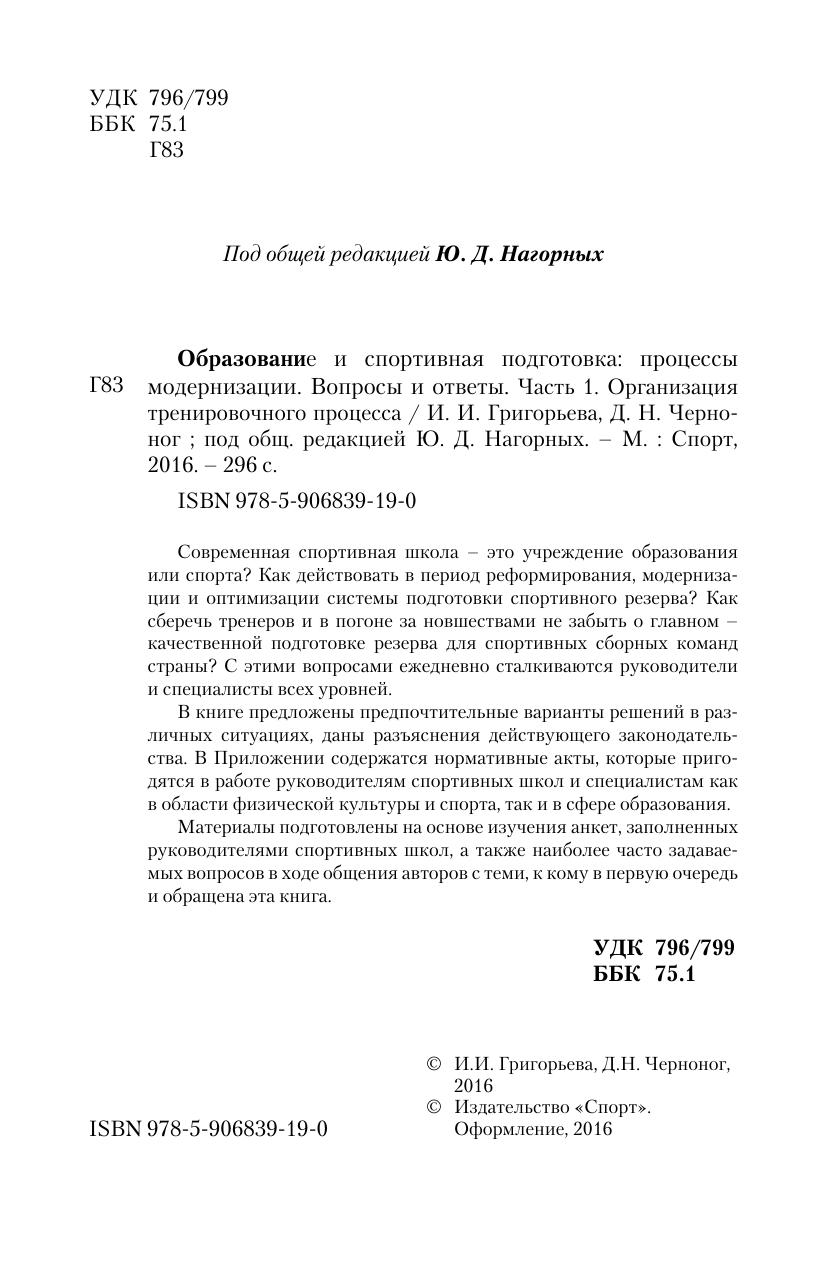 УДК 796/799
ББК 75.1
Г83

Под общей редакцией Ю. Д. Нагорных

Г83

Образование и спортивная подготовка: процессы модернизации. Вопросы и ответы. Часть 1. Организация тренировочного процесса / И. И. Григорьева, Д. Н. Черноног ; под общ. редакцией Ю. Д. Нагорных. – М. : Спорт, 2016. – 296 с.

ISBN 978-5-906839-19-0

Современная спортивная школа – это учреждение образования или спорта? Как действовать в период реформирования, модернизации и оптимизации системы подготовки спортивного резерва? Как сберечь тренеров и в погоне за новшествами не забыть о главном – качественной подготовке резерва для спортивных сборных команд страны? С этими вопросами ежедневно сталкиваются руководители и специалисты всех уровней.

В книге предложены предпочтительные варианты решений в различных ситуациях, даны разъяснения действующего законодательства. В Приложении содержатся нормативные акты, которые пригодятся в работе руководителям спортивных школ и специалистам как в области физической культуры и спорта, так и в сфере образования.

Материалы подготовлены на основе изучения анкет, заполненных руководителями спортивных школ, а также наиболее часто задаваемых вопросов в ходе общения авторов с теми, к кому в первую очередь и обращена эта книга.

УДК 796/799
ББК 75.1

ISBN 978-5-906839-19-0

© И.И. Григорьева, Д.Н. Черноног, 2016
© Издательство «Спорт». Оформление, 2016